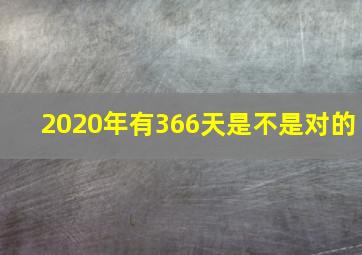 2020年有366天是不是对的